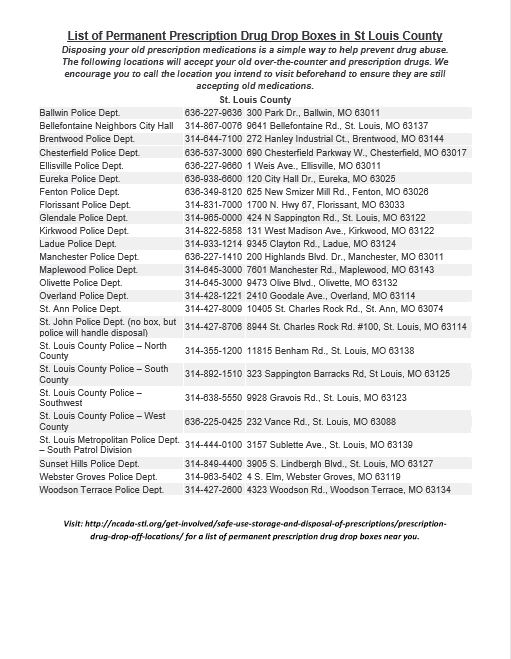 List of Permanent Prescription Drug Drop Boxes in St Louis County

Disposing your old prescription medications is a simple way to help prevent drug abuse. The following locations will accept your old over-the-counter and prescription drugs. We encourage you to call the location you intend to visit beforehand to ensure they are still accepting old medications.

St. Louis County

| | | |
|---|---|---|
| Ballwin Police Dept. | 636-227-9636 | 300 Park Dr., Ballwin, MO 63011 |
| Bellefontaine Neighbors City Hall | 314-867-0076 | 9641 Bellefontaine Rd., St. Louis, MO 63137 |
| Brentwood Police Dept. | 314-644-7100 | 272 Hanley Industrial Ct., Brentwood, MO 63144 |
| Chesterfield Police Dept. | 636-537-3000 | 690 Chesterfield Parkway W., Chesterfield, MO 63017 |
| Ellisville Police Dept. | 636-227-9660 | 1 Weis Ave., Ellisville, MO 63011 |
| Eureka Police Dept. | 636-938-6600 | 120 City Hall Dr., Eureka, MO 63025 |
| Fenton Police Dept. | 636-349-8120 | 625 New Smizer Mill Rd., Fenton, MO 63026 |
| Florissant Police Dept. | 314-831-7000 | 1700 N. Hwy 67, Florissant, MO 63033 |
| Glendale Police Dept. | 314-965-0000 | 424 N Sappington Rd., St. Louis, MO 63122 |
| Kirkwood Police Dept. | 314-822-5858 | 131 West Madison Ave., Kirkwood, MO 63122 |
| Ladue Police Dept. | 314-933-1214 | 9345 Clayton Rd., Ladue, MO 63124 |
| Manchester Police Dept. | 636-227-1410 | 200 Highlands Blvd. Dr., Manchester, MO 63011 |
| Maplewood Police Dept. | 314-645-3000 | 7601 Manchester Rd., Maplewood, MO 63143 |
| Olivette Police Dept. | 314-645-3000 | 9473 Olive Blvd., Olivette, MO 63132 |
| Overland Police Dept. | 314-428-1221 | 2410 Goodale Ave., Overland, MO 63114 |
| St. Ann Police Dept. | 314-427-8009 | 10405 St. Charles Rock Rd., St. Ann, MO 63074 |
| St. John Police Dept. (no box, but police will handle disposal) | 314-427-8706 | 8944 St. Charles Rock Rd. #100, St. Louis, MO 63114 |
| St. Louis County Police – North County | 314-355-1200 | 11815 Benham Rd., St. Louis, MO 63138 |
| St. Louis County Police – South County | 314-892-1510 | 323 Sappington Barracks Rd, St Louis, MO 63125 |
| St. Louis County Police – Southwest | 314-638-5550 | 9928 Gravois Rd., St. Louis, MO 63123 |
| St. Louis County Police – West County | 636-225-0425 | 232 Vance Rd., St. Louis, MO 63088 |
| St. Louis Metropolitan Police Dept. – South Patrol Division | 314-444-0100 | 3157 Sublette Ave., St. Louis, MO 63139 |
| Sunset Hills Police Dept. | 314-849-4400 | 3905 S. Lindbergh Blvd., St. Louis, MO 63127 |
| Webster Groves Police Dept. | 314-963-5402 | 4 S. Elm, Webster Groves, MO 63119 |
| Woodson Terrace Police Dept. | 314-427-2600 | 4323 Woodson Rd., Woodson Terrace, MO 63134 |

Visit: http://ncada-stl.org/get-involved/safe-use-storage-and-disposal-of-prescriptions/prescription-drug-drop-off-locations/ for a list of permanent prescription drug drop boxes near you.